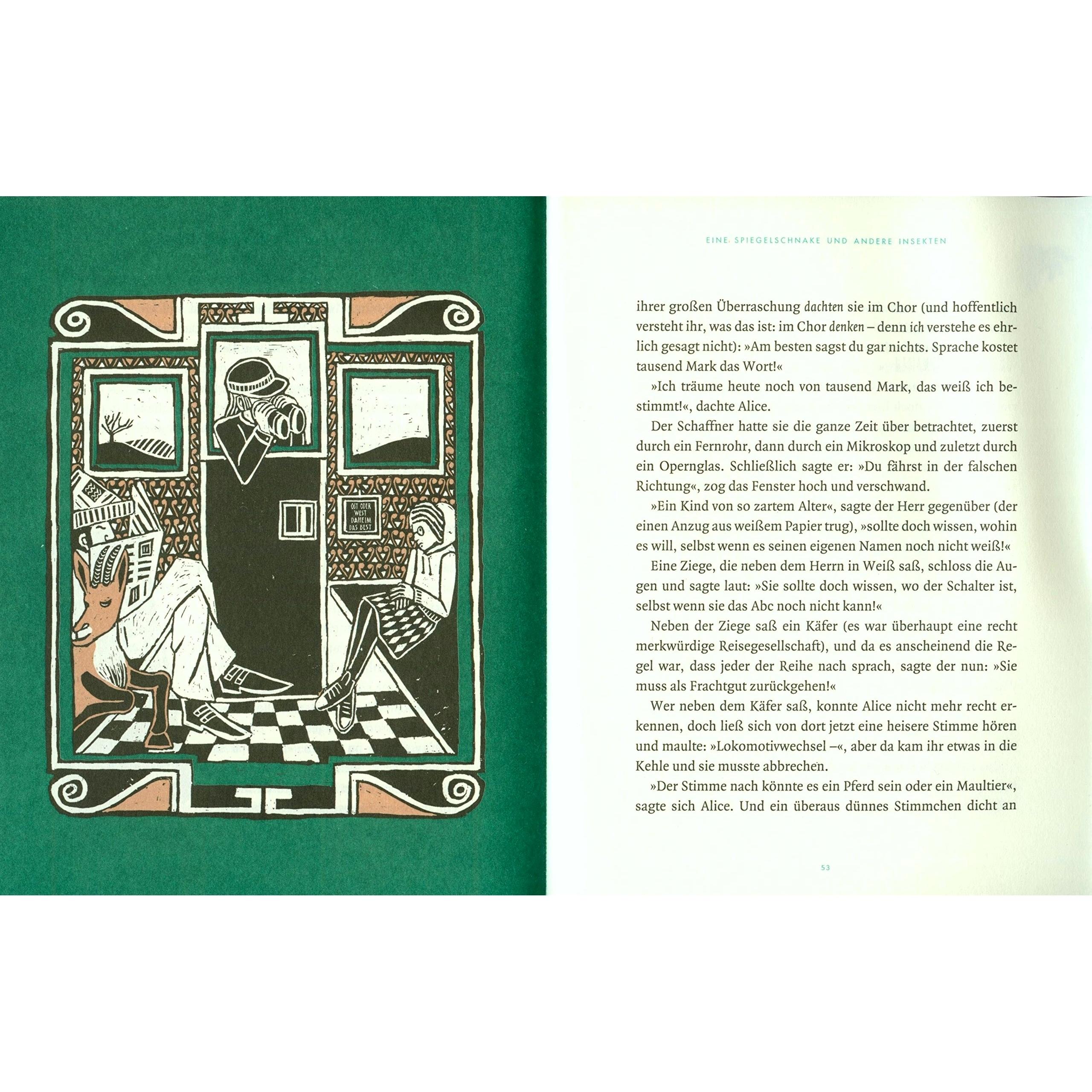 OST ODER WEST DAHEIM DAS BEST

EINE SPIEGELSCHNAKE UND ANDERE INSEKTEN

ihrer großen Überraschung dachten sie im Chor (und hoffentlich versteht ihr, was das ist: im Chor denken – denn ich verstehe es ehrlich gesagt nicht): »Am besten sagst du gar nichts. Sprache kostet tausend Mark das Wort!«

»Ich träume heute noch von tausend Mark, das weiß ich bestimmt!«, dachte Alice.

Der Schaffner hatte sie die ganze Zeit über betrachtet, zuerst durch ein Fernrohr, dann durch ein Mikroskop und zuletzt durch ein Opernglas. Schließlich sagte er: »Du fährst in der falschen Richtung«, zog das Fenster hoch und verschwand.

»Ein Kind von so zartem Alter«, sagte der Herr gegenüber (der einen Anzug aus weißem Papier trug), »sollte doch wissen, wohin es will, selbst wenn es seinen eigenen Namen noch nicht weiß!«

Eine Ziege, die neben dem Herrn in Weiß saß, schloss die Augen und sagte laut: »Sie sollte doch wissen, wo der Schalter ist, selbst wenn sie das Abc noch nicht kann!«

Neben der Ziege saß ein Käfer (es war überhaupt eine recht merkwürdige Reisegesellschaft), und da es anscheinend die Regel war, dass jeder der Reihe nach sprach, sagte der nun: »Sie muss als Frachtgut zurückgehen!«

Wer neben dem Käfer saß, konnte Alice nicht mehr recht erkennen, doch ließ sich von dort jetzt eine heisere Stimme hören und maulte: »Lokomotivwechsel –«, aber da kam ihr etwas in die Kehle und sie musste abbrechen.

»Der Stimme nach könnte es ein Pferd sein oder ein Maultier«, sagte sich Alice. Und ein überaus dünnes Stimmchen dicht an

53